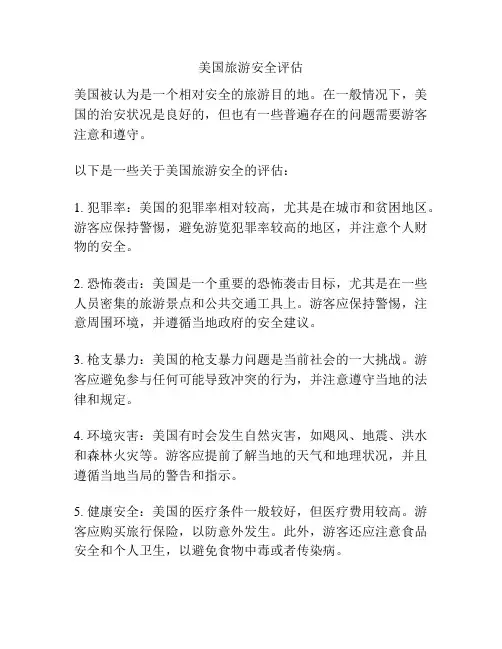 美国旅游安全评估

美国被认为是一个相对安全的旅游目的地。在一般情况下，美国的治安状况是良好的，但也有一些普遍存在的问题需要游客注意和遵守。

以下是一些关于美国旅游安全的评估：

1. 犯罪率：美国的犯罪率相对较高，尤其是在城市和贫困地区。游客应保持警惕，避免游览犯罪率较高的地区，并注意个人财物的安全。

2. 恐怖袭击：美国是一个重要的恐怖袭击目标，尤其是在一些人员密集的旅游景点和公共交通工具上。游客应保持警惕，注意周围环境，并遵循当地政府的安全建议。

3. 枪支暴力：美国的枪支暴力问题是当前社会的一大挑战。游客应避免参与任何可能导致冲突的行为，并注意遵守当地的法律和规定。

4. 环境灾害：美国有时会发生自然灾害，如飓风、地震、洪水和森林火灾等。游客应提前了解当地的天气和地理状况，并且遵循当地当局的警告和指示。

5. 健康安全：美国的医疗条件一般较好，但医疗费用较高。游客应购买旅行保险，以防意外发生。此外，游客还应注意食品安全和个人卫生，以避免食物中毒或者传染病。